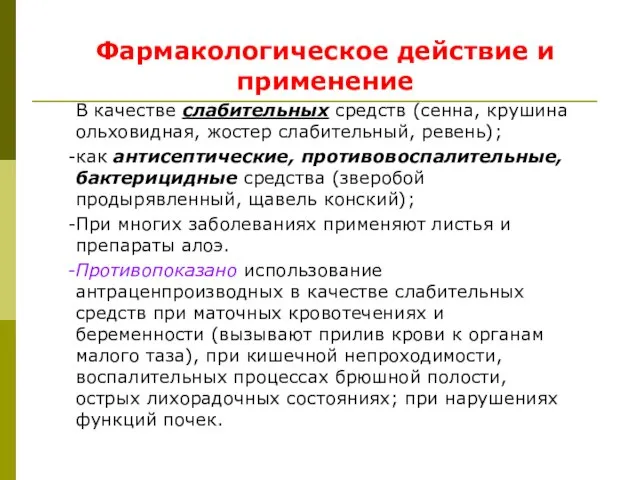 Фармакологическое действие и применение

В качестве слабительных средств (сенна, крушина ольховидная, жостер слабительный, ревень);

-как антисептические, противовоспалительные, бактерицидные средства (зверобой продырявленный, щавель конский);

-При многих заболеваниях применяют листья и препараты алоэ.

-Противопоказано использование антраценпроизводных в качестве слабительных средств при маточных кровотечениях и беременности (вызывают прилив крови к органам малого таза), при кишечной непроходимости, воспалительных процессах брюшной полости, острых лихорадочных состояниях; при нарушениях функций почек.